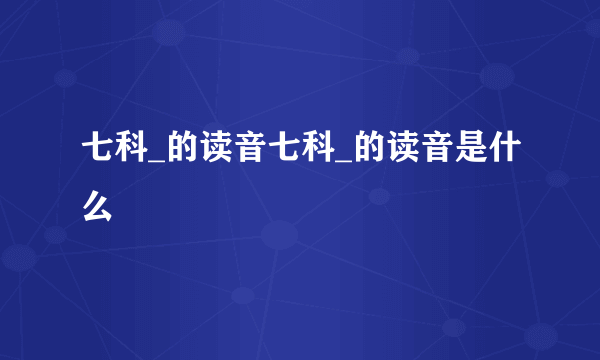 七科_的读音七科_的读音是什么